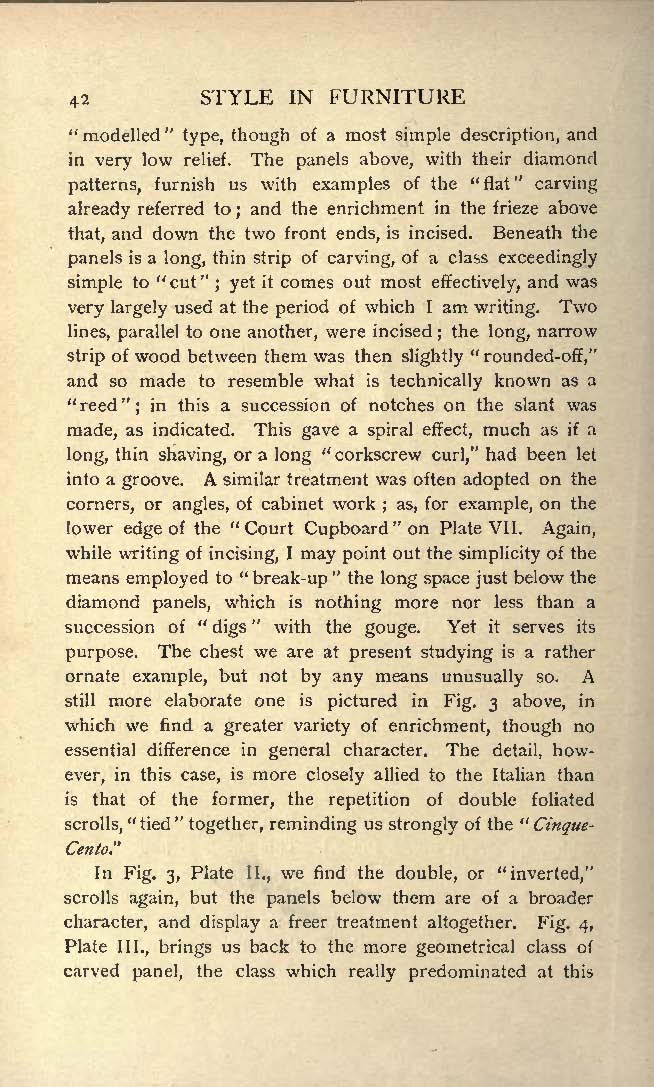 42 STYLE IN FURNITURE

"modelled" type, though of a most simple description, and in very low relief. The panels above, with their diamond patterns, furnish us with examples of the "flat" carving already referred to; and the enrichment in the frieze above that, and down the two front ends, is incised. Beneath the panels is a long, thin strip of carving, of a class exceedingly simple to "cut"; yet it comes out most effectively, and was very largely used at the period of which I am writing. Two lines, parallel to one another, were incised; the long, narrow strip of wood between them was then slightly "rounded-off," and so made to resemble what is technically known as a "reed"; in this a succession of notches on the slant was made, as indicated. This gave a spiral effect, much as if a long, thin shaving, or a long "corkscrew curl," had been let into a groove. A similar treatment was often adopted on the corners, or angles, of cabinet work; as, for example, on the lower edge of the "Court Cupboard" on Plate VII. Again, while writing of incising, I may point out the simplicity of the means employed to "break-up" the long space just below the diamond panels, which is nothing more nor less than a succession of "digs" with the gouge. Yet it serves its purpose. The chest we are at present studying is a rather ornate example, but not by any means unusually so. A still more elaborate one is pictured in Fig. 3 above, in which we find a greater variety of enrichment, though no essential difference in general character. The detail, however, in this case, is more closely allied to the Italian than is that of the former, the repetition of double foliated scrolls, "tied" together, reminding us strongly of the "Cinque-Cento."

In Fig. 3, Plate II., we find the double, or "inverted," scrolls again, but the panels below them are of a broader character, and display a freer treatment altogether. Fig. 4, Plate III., brings us back to the more geometrical class of carved panel, the class which really predominated at this